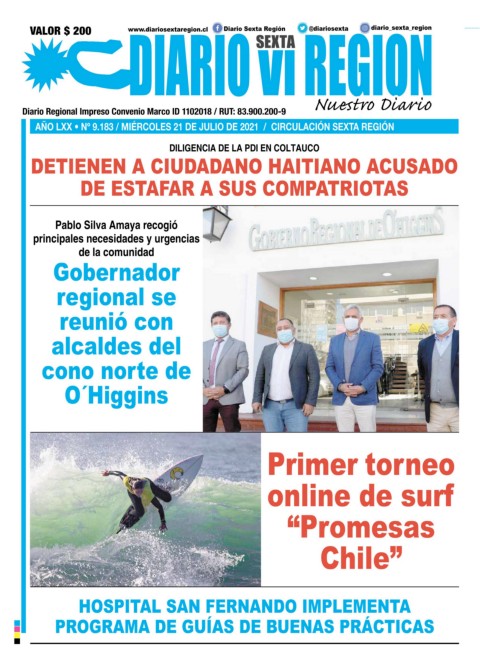 VALOR $ 200

www.diariosextaregion.cl Diario Sexta Región @diariosexta diario_sexta_region

DIARIO SEXTA VI REGION

Nuestro Diario

Diario Regional Impreso Convenio Marco ID 1102018 / RUT: 83.900.200-9

AÑO LXX • Nº 9.183 / MIÉRCOLES 21 DE JULIO DE 2021 / CIRCULACIÓN SEXTA REGIÓN

DILIGENCIA DE LA PDI EN COLTAUCO

DETIENEN A CIUDADANO HAITIANO ACUSADO DE ESTAFAR A SUS COMPATRIOTAS

Pablo Silva Amaya recogió principales necesidades y urgencias de la comunidad

Gobernador regional se reunió con alcaldes del cono norte de O´Higgins

GOBIERNO REGIONAL DE O'HIGGINS

Primer torneo online de surf “Promesas Chile”

HOSPITAL SAN FERNANDO IMPLEMENTA PROGRAMA DE GUÍAS DE BUENAS PRÁCTICAS